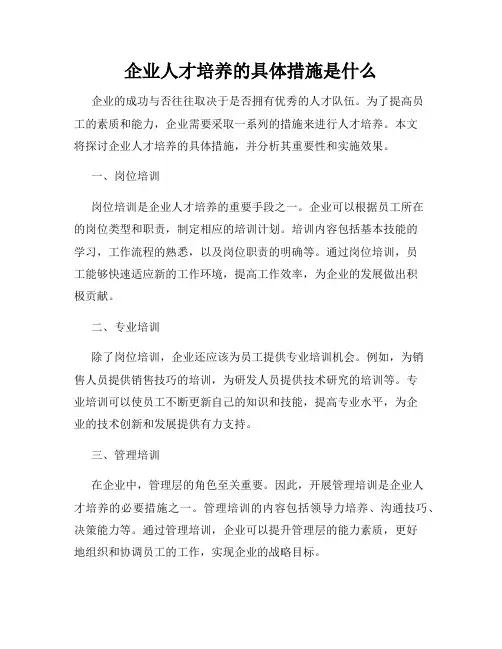 企业人才培养的具体措施是什么

企业的成功与否往往取决于是否拥有优秀的人才队伍。为了提高员工的素质和能力，企业需要采取一系列的措施来进行人才培养。本文将探讨企业人才培养的具体措施，并分析其重要性和实施效果。

一、岗位培训

岗位培训是企业人才培养的重要手段之一。企业可以根据员工所在的岗位类型和职责，制定相应的培训计划。培训内容包括基本技能的学习，工作流程的熟悉，以及岗位职责的明确等。通过岗位培训，员工能够快速适应新的工作环境，提高工作效率，为企业的发展做出积极贡献。

二、专业培训

除了岗位培训，企业还应该为员工提供专业培训机会。例如，为销售人员提供销售技巧的培训，为研发人员提供技术研究的培训等。专业培训可以使员工不断更新自己的知识和技能，提高专业水平，为企业的技术创新和发展提供有力支持。

三、管理培训

在企业中，管理层的角色至关重要。因此，开展管理培训是企业人才培养的必要措施之一。管理培训的内容包括领导力培养、沟通技巧、决策能力等。通过管理培训，企业可以提升管理层的能力素质，更好地组织和协调员工的工作，实现企业的战略目标。